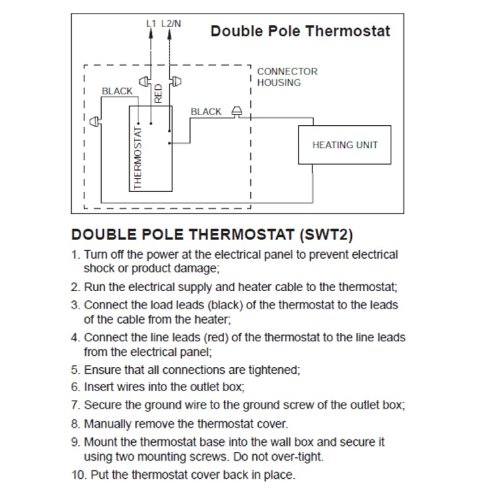 L1 L2/N

Double Pole Thermostat

CONNECTOR HOUSING

BLACK

RED

BLACK

THERMOSTAT

HEATING UNIT

DOUBLE POLE THERMOSTAT (SWT2)

1. Turn off the power at the electrical panel to prevent electrical shock or product damage;

2. Run the electrical supply and heater cable to the thermostat;

3. Connect the load leads (black) of the thermostat to the leads of the cable from the heater;

4. Connect the line leads (red) of the thermostat to the line leads from the electrical panel;

5. Ensure that all connections are tightened;

6. Insert wires into the outlet box;

7. Secure the ground wire to the ground screw of the outlet box;

8. Manually remove the thermostat cover.

9. Mount the thermostat base into the wall box and secure it using two mounting screws. Do not over-tight.

10. Put the thermostat cover back in place.